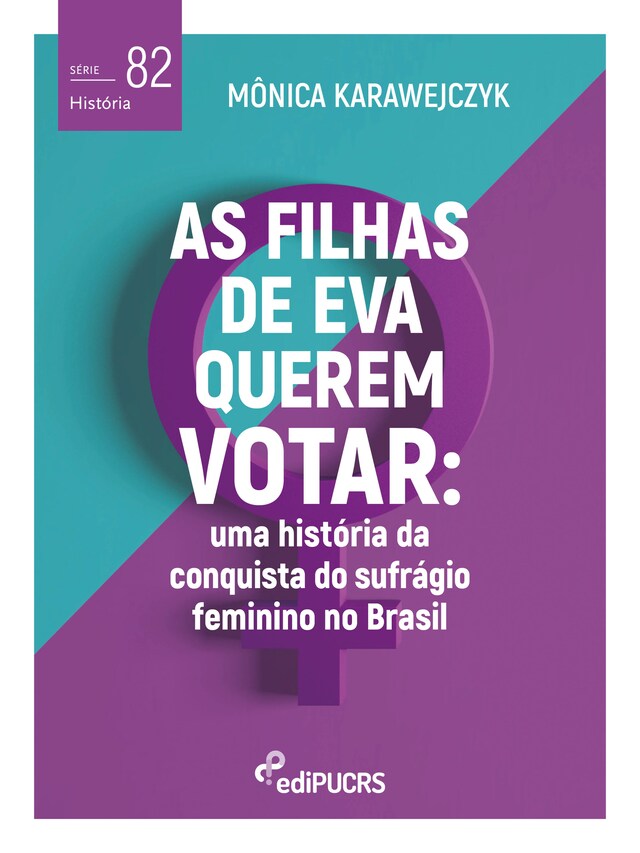 SÉRIE 82
História

MÔNICA KARAWEJCZYK

AS FILHAS DE EVA QUEREM VOTAR:

uma história da conquista do sufrágio feminino no Brasil

ediPUCRS